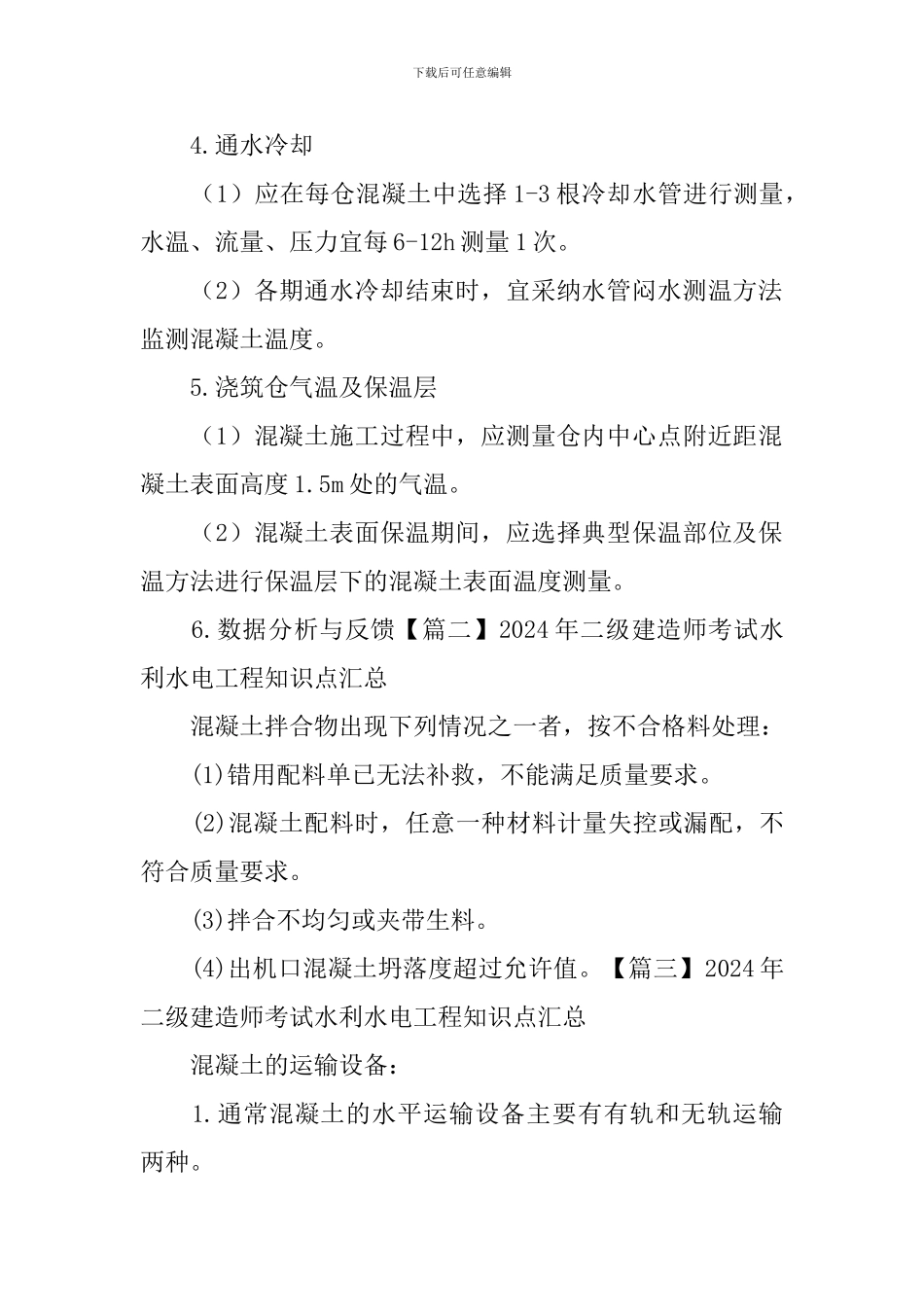 下载后可任意编辑

4.通水冷却

（1）应在每仓混凝土中选择 1-3 根冷却水管进行测量，水温、流量、压力宜每 6-12h 测量 1 次。

（2）各期通水冷却结束时，宜采纳水管闷水测温方法监测混凝土温度。

5.浇筑仓气温及保温层

（1）混凝土施工过程中，应测量仓内中心点附近距混凝土表面高度 1.5m 处的气温。

（2）混凝土表面保温期间，应选择典型保温部位及保温方法进行保温层下的混凝土表面温度测量。

6.数据分析与反馈【篇二】2024 年二级建造师考试水利水电工程知识点汇总

混凝土拌合物出现下列情况之一者，按不合格料处理：

(1)错用配料单已无法补救，不能满足质量要求。

(2)混凝土配料时，任意一种材料计量失控或漏配，不符合质量要求。

(3)拌合不均匀或夹带生料。

(4)出机口混凝土坍落度超过允许值。【篇三】2024 年二级建造师考试水利水电工程知识点汇总

混凝土的运输设备：

1.通常混凝土的水平运输设备主要有有轨和无轨运输两种。